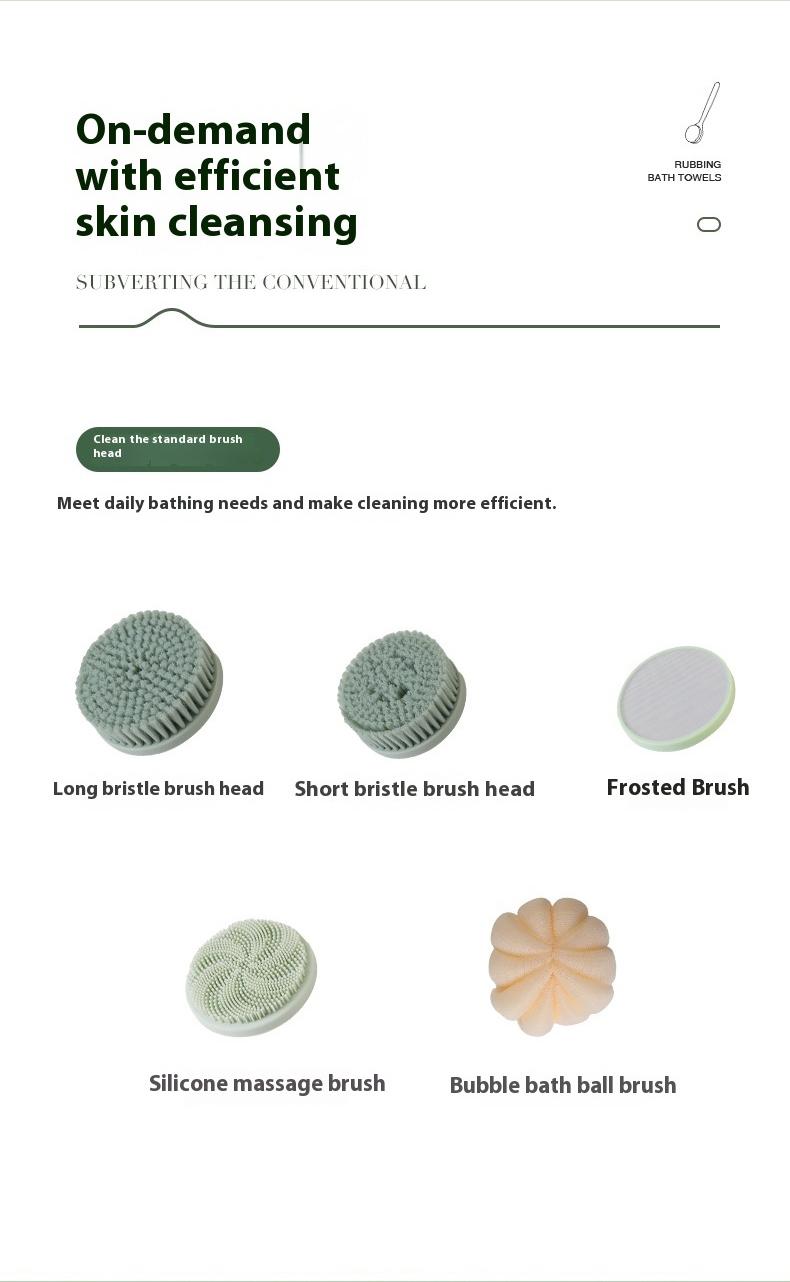 On-demand
with efficient
skin cleansing

RUBBING
BATH TOWELS

SUBVERTING THE CONVENTIONAL

Clean the standard brush head

Meet daily bathing needs and make cleaning more efficient.

Long bristle brush head

Short bristle brush head

Frosted Brush

Silicone massage brush

Bubble bath ball brush